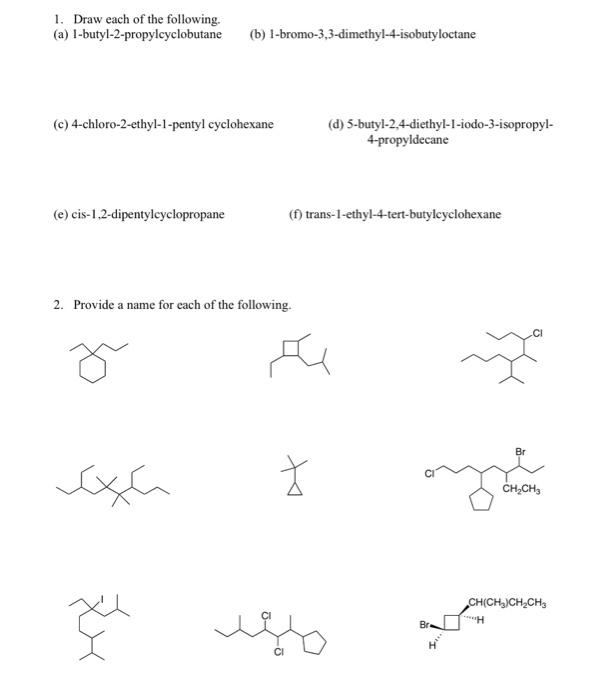 1. Draw each of the following.

(a) 1-butyl-2-propylcyclobutane

(b) 1-bromo-3,3-dimethyl-4-isobutyloctane

(c) 4-chloro-2-ethyl-1-pentyl cyclohexane

(d) 5-butyl-2,4-diethyl-1-iodo-3-isopropyl-4-propyldecane

(e) cis-1,2-dipentylcyclopropane

(f) trans-1-ethyl-4-tert-butylcyclohexane

2. Provide a name for each of the following.

Cl

Br

Cl

$CH_2CH_3$

I

Cl

Cl

$CH(CH_3)CH_2CH_3$

Br

H

H